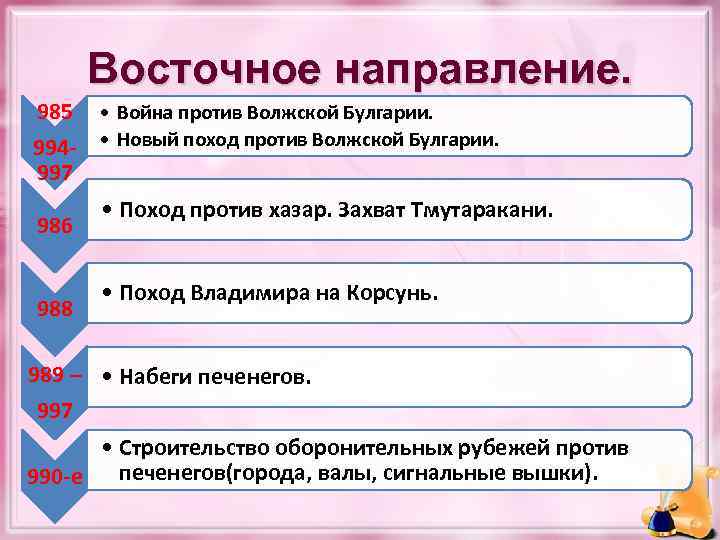 Восточное направление.

985

994-997

• Война против Волжской Булгарии.
• Новый поход против Волжской Булгарии.

986

• Поход против хазар. Захват Тмутаракани.

988

• Поход Владимира на Корсунь.

989 – 997

• Набеги печенегов.

990-е

• Строительство оборонительных рубежей против печенегов(города, валы, сигнальные вышки).